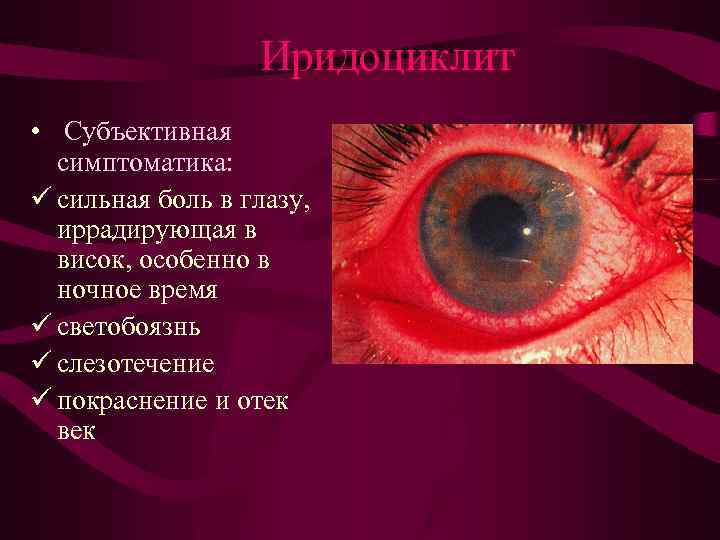 Иридоциклит

• Субъективная симптоматика:
✓ сильная боль в глазу, иррадирующая в висок, особенно в ночное время
✓ светобоязнь
✓ слезотечение
✓ покраснение и отек век